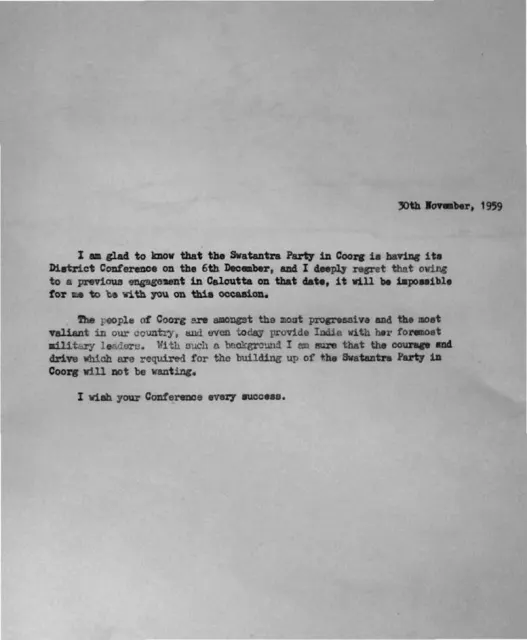 30th November, 1959

I am glad to know that the Swatantra Party in Coorg is having its District Conference on the 6th December, and I deeply regret that owing to a previous engagement in Calcutta on that date, it will be impossible for me to be with you on this occasion.

The people of Coorg are amongst the most progressive and the most valiant in our country, and even today provide India with her foremost military leaders. With such a background I am sure that the courage and drive which are required for the building up of the Swatantra Party in Coorg will not be wanting.

I wish your Conference every success.